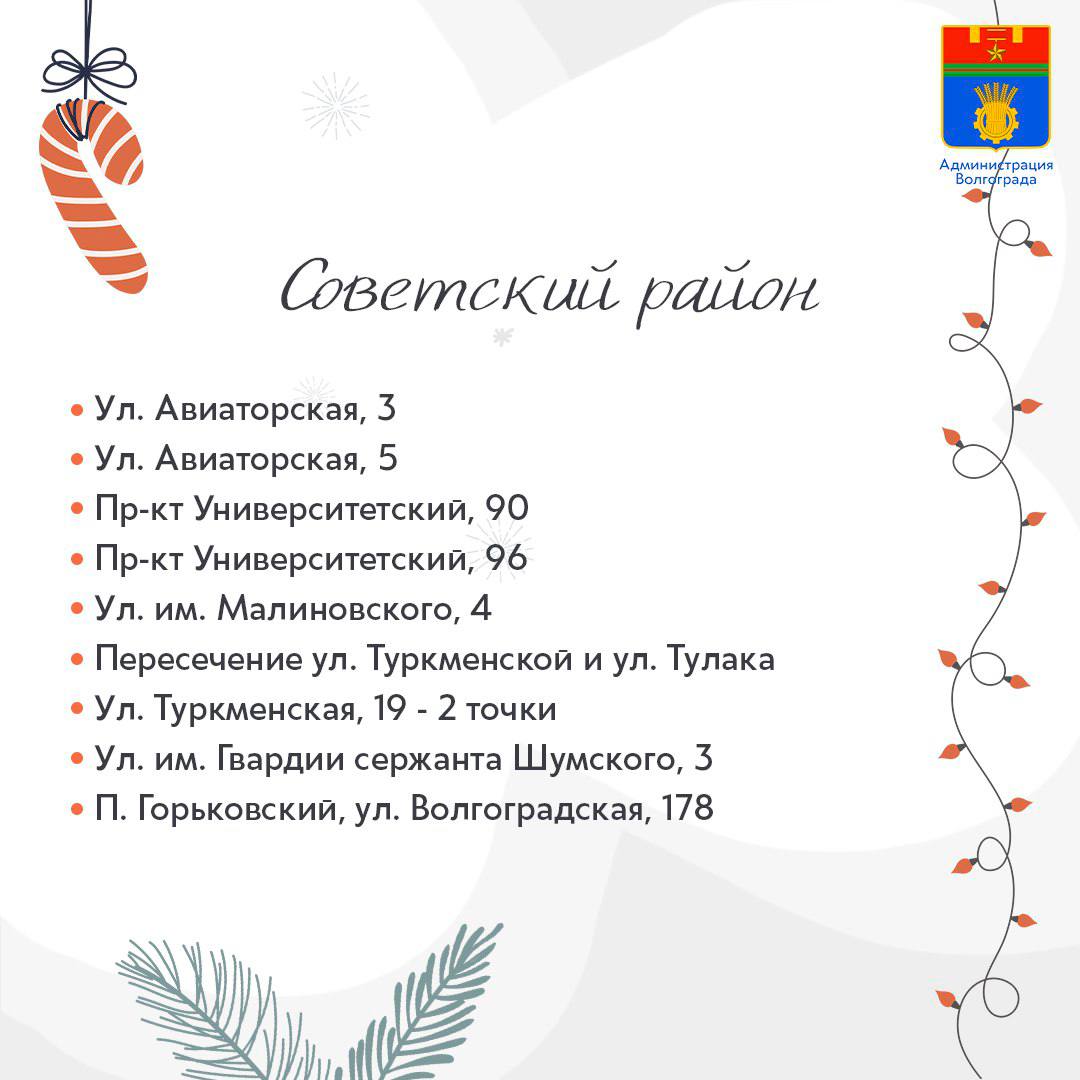 Администрация Волгограда

Советский район

• Ул. Авиаторская, 3
• Ул. Авиаторская, 5
• Пр-кт Университетский, 90
• Пр-кт Университетский, 96
• Ул. им. Малиновского, 4
• Пересечение ул. Туркменской и ул. Тулака
• Ул. Туркменская, 19 - 2 точки
• Ул. им. Гвардии сержанта Шумского, 3
• П. Горьковский, ул. Волгоградская, 178